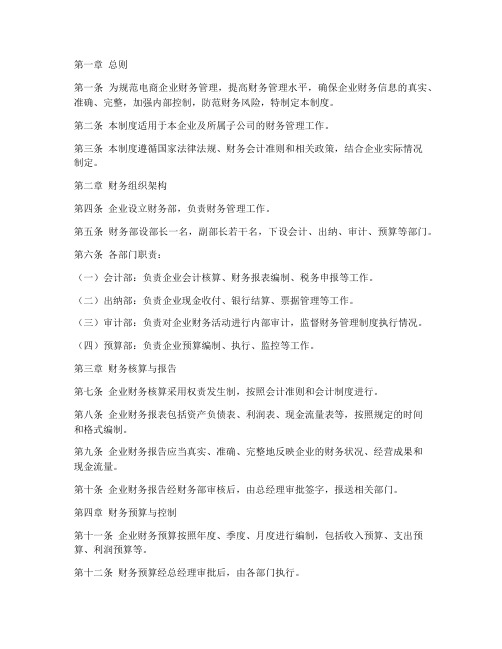 第一章 总则

第一条 为规范电商企业财务管理，提高财务管理水平，确保企业财务信息的真实、准确、完整，加强内部控制，防范财务风险，特制定本制度。

第二条 本制度适用于本企业及所属子公司的财务管理工作。

第三条 本制度遵循国家法律法规、财务会计准则和相关政策，结合企业实际情况制定。

第二章 财务组织架构

第四条 企业设立财务部，负责财务管理工作。

第五条 财务部设部长一名，副部长若干名，下设会计、出纳、审计、预算等部门。

第六条 各部门职责：

（一）会计部：负责企业会计核算、财务报表编制、税务申报等工作。

（二）出纳部：负责企业现金收付、银行结算、票据管理等工作。

（三）审计部：负责对企业财务活动进行内部审计，监督财务管理制度执行情况。

（四）预算部：负责企业预算编制、执行、监控等工作。

第三章 财务核算与报告

第七条 企业财务核算采用权责发生制，按照会计准则和会计制度进行。

第八条 企业财务报表包括资产负债表、利润表、现金流量表等，按照规定的时间和格式编制。

第九条 企业财务报告应当真实、准确、完整地反映企业的财务状况、经营成果和现金流量。

第十条 企业财务报告经财务部审核后，由总经理审批签字，报送相关部门。

第四章 财务预算与控制

第十一条 企业财务预算按照年度、季度、月度进行编制，包括收入预算、支出预算、利润预算等。

第十二条 财务预算经总经理审批后，由各部门执行。